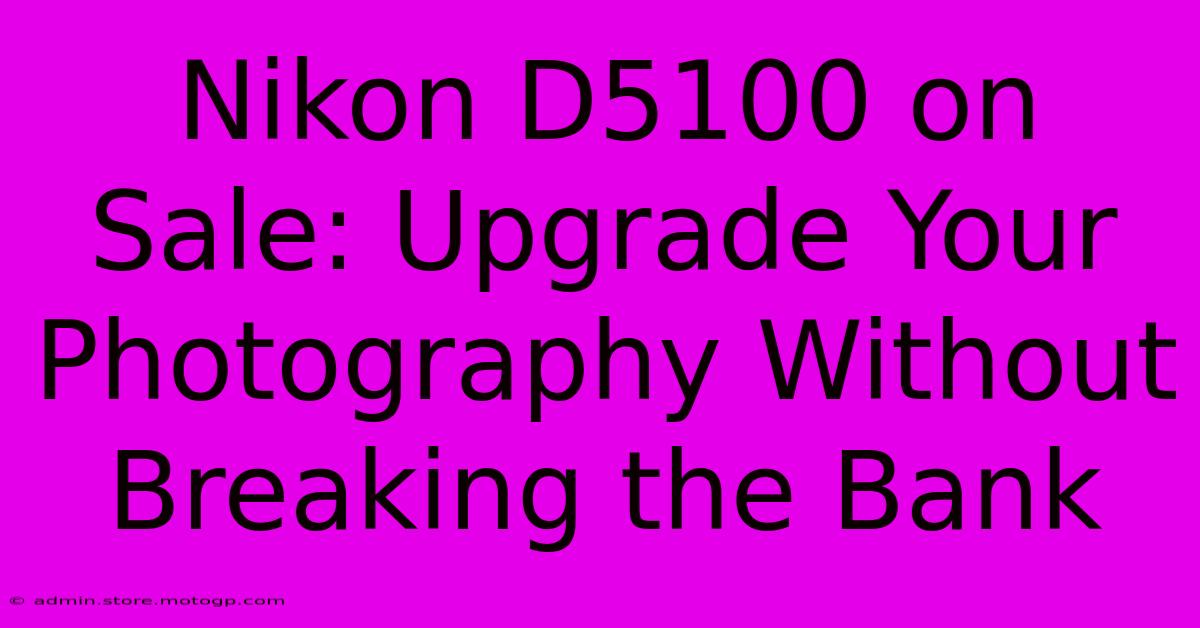 Nikon D5100 on Sale: Upgrade Your Photography Without Breaking the Bank

© admin.store.motogp.com